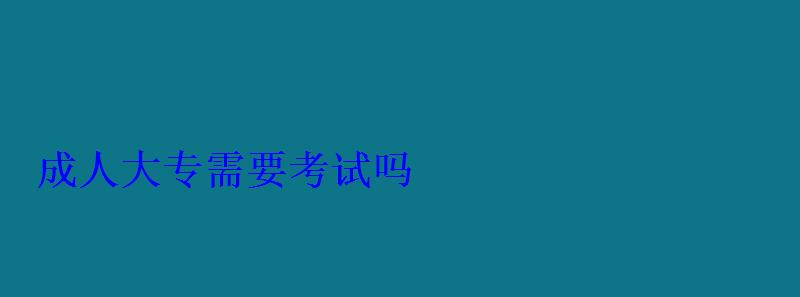 成人大专需要考试吗